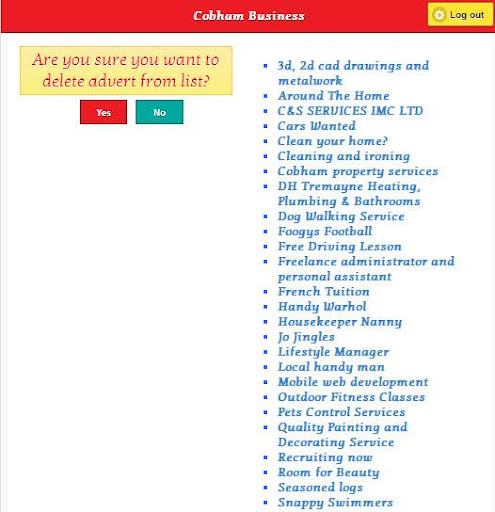 Cobham Business

Log out

Are you sure you want to delete advert from list?

Yes

No

- 3d, 2d cad drawings and metalwork
- Around The Home
- C&S SERVICES IMC LTD
- Cars Wanted
- Clean your home?
- Cleaning and ironing
- Cobham property services
- DH Tremayne Heating, Plumbing & Bathrooms
- Dog Walking Service
- Foogys Football
- Free Driving Lesson
- Freelance administrator and personal assistant
- French Tuition
- Handy Warhol
- Housekeeper Nanny
- Jo Jingles
- Lifestyle Manager
- Local handy man
- Mobile web development
- Outdoor Fitness Classes
- Pets Control Services
- Quality Painting and Decorating Service
- Recruiting now
- Room for Beauty
- Seasoned logs
- Snappy Swimmers